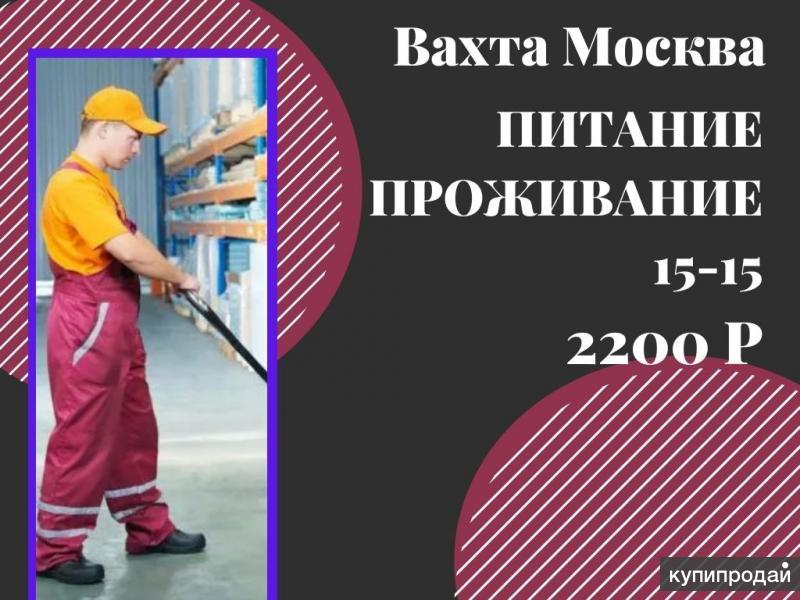 Вахта Москва
ПИТАНИЕ
ПРОЖИВАНИЕ
15-15
2200 Р

купипродай